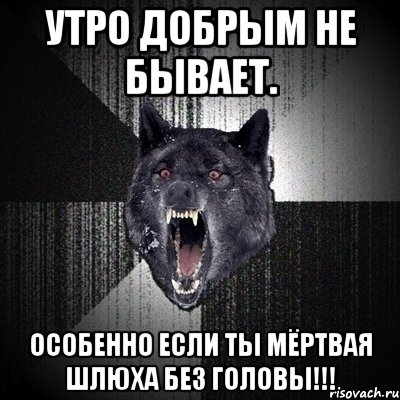 УТРО ДОБРЫМ НЕ БЫВАЕТ.

ОСОБЕННО ЕСЛИ ТЫ МЁРТВАЯ ШЛЮХА БЕЗ ГОЛОВЫ!!!

risovach.ru